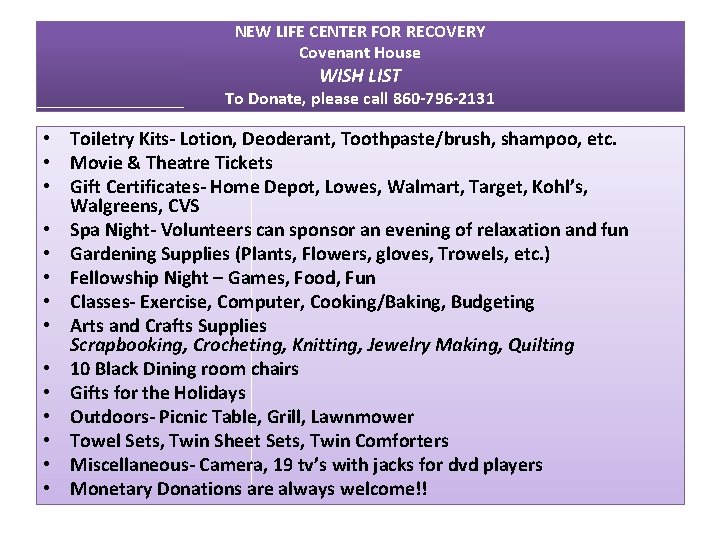 NEW LIFE CENTER FOR RECOVERY
Covenant House
WISH LIST
To Donate, please call 860-796-2131

• Toiletry Kits- Lotion, Deoderant, Toothpaste/brush, shampoo, etc.
• Movie & Theatre Tickets
• Gift Certificates- Home Depot, Lowes, Walmart, Target, Kohl's, Walgreens, CVS
• Spa Night- Volunteers can sponsor an evening of relaxation and fun
• Gardening Supplies (Plants, Flowers, gloves, Trowels, etc.)
• Fellowship Night – Games, Food, Fun
• Classes- Exercise, Computer, Cooking/Baking, Budgeting
• Arts and Crafts Supplies
Scrapbooking, Crocheting, Knitting, Jewelry Making, Quilting
• 10 Black Dining room chairs
• Gifts for the Holidays
• Outdoors- Picnic Table, Grill, Lawnmower
• Towel Sets, Twin Sheet Sets, Twin Comforters
• Miscellaneous- Camera, 19 tv's with jacks for dvd players
• Monetary Donations are always welcome!!